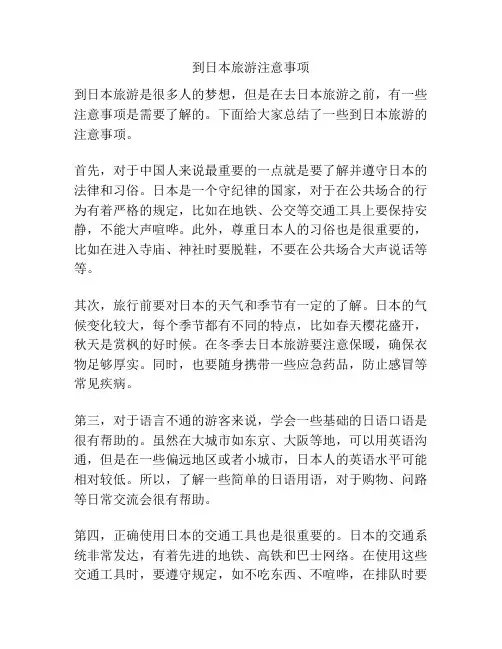 到日本旅游注意事项

到日本旅游是很多人的梦想，但是在去日本旅游之前，有一些注意事项是需要了解的。下面给大家总结了一些到日本旅游的注意事项。

首先，对于中国人来说最重要的一点就是要了解并遵守日本的法律和习俗。日本是一个守纪律的国家，对于在公共场合的行为有着严格的规定，比如在地铁、公交等交通工具上要保持安静，不能大声喧哗。此外，尊重日本人的习俗也是很重要的，比如在进入寺庙、神社时要脱鞋，不要在公共场合大声说话等等。

其次，旅行前要对日本的天气和季节有一定的了解。日本的气候变化较大，每个季节都有不同的特点，比如春天樱花盛开，秋天是赏枫的好时候。在冬季去日本旅游要注意保暖，确保衣物足够厚实。同时，也要随身携带一些应急药品，防止感冒等常见疾病。

第三，对于语言不通的游客来说，学会一些基础的日语口语是很有帮助的。虽然在大城市如东京、大阪等地，可以用英语沟通，但是在一些偏远地区或者小城市，日本人的英语水平可能相对较低。所以，了解一些简单的日语用语，对于购物、问路等日常交流会很有帮助。

第四，正确使用日本的交通工具也是很重要的。日本的交通系统非常发达，有着先进的地铁、高铁和巴士网络。在使用这些交通工具时，要遵守规定，如不吃东西、不喧哗，在排队时要